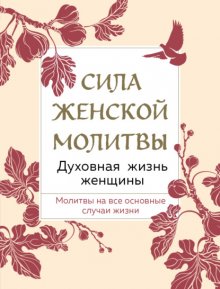 СИЛА ЖЕНСКОЙ МОЛИТВЫ

Духовная жизнь женщины

Молитвы на все основные случаи жизни